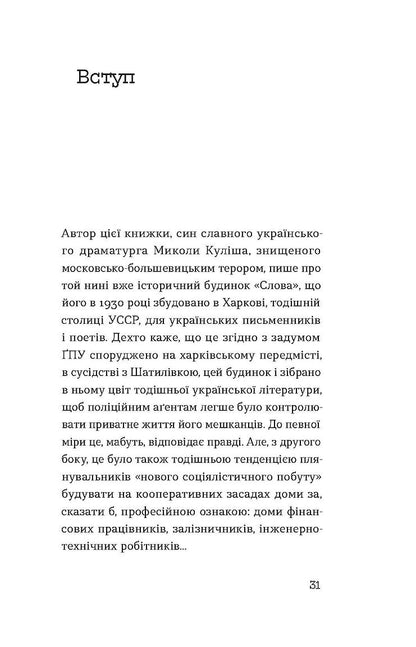 Вступ

Автор цієї книжки, син славного українського драматурга Миколи Куліша, знищеного московсько-большевицьким терором, пише про той нині вже історичний будинок «Слова», що його в 1930 році збудовано в Харкові, тодішній столиці УССР, для українських письменників і поетів. Дехто каже, що це згідно з задумом ҐПУ споруджено на харківському передмісті, в сусідстві з Шатилівкою, цей будинок і зібрано в ньому цвіт тодішньої української літератури, щоб поліційним аґентам легше було контролювати приватне життя його мешканців. До певної міри це, мабуть, відповідає правді. Але, з другого боку, це було також тодішньою тенденцією плянувальників «нового соціялістичного побуту» будувати на кооперативних засадах доми за, сказати б, професійною ознакою: доми фінансових працівників, залізничників, інженерно-технічних робітників...

31